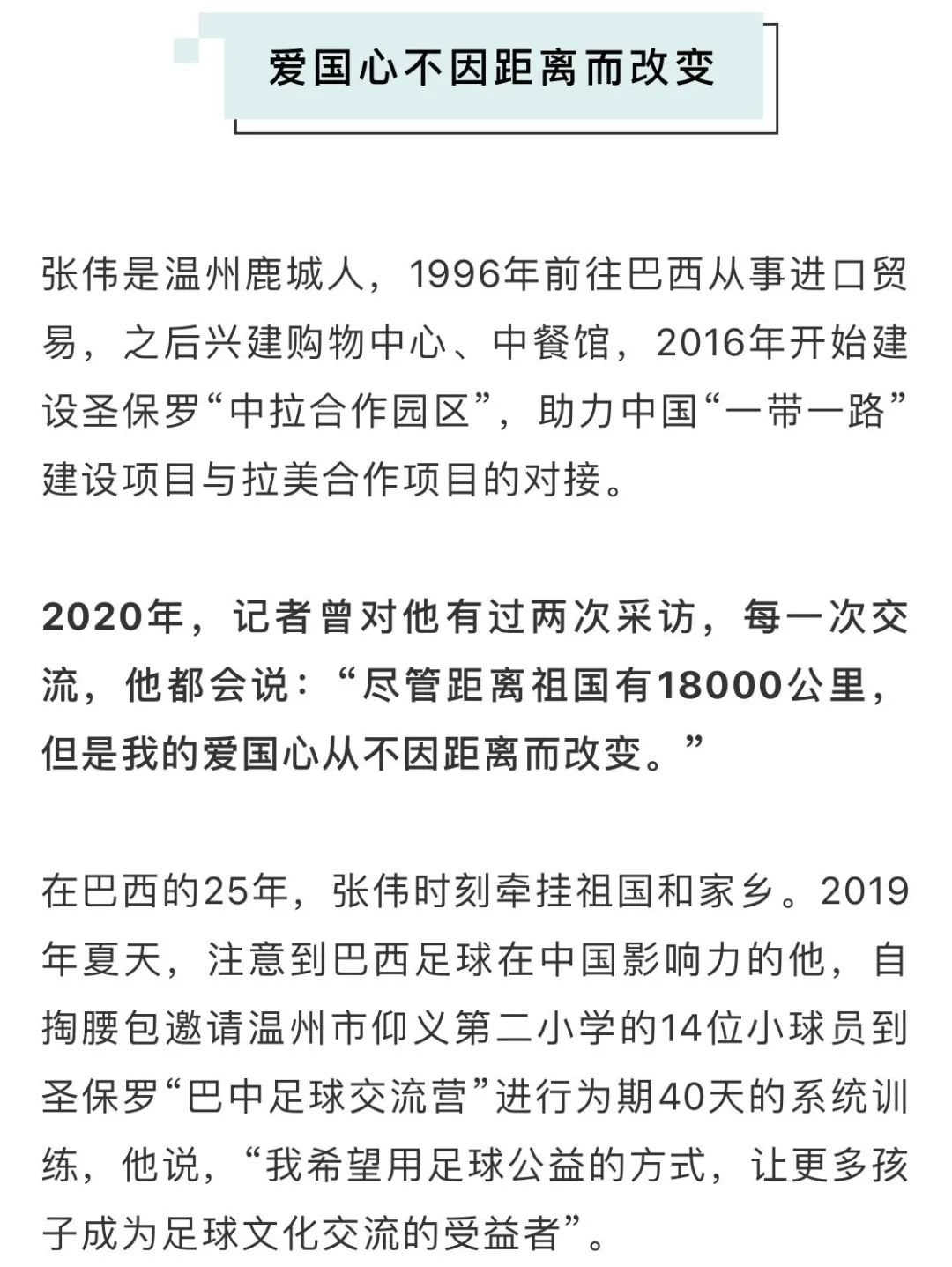 爱国心不因距离而改变

张伟是温州鹿城人，1996年前往巴西从事进口贸易，之后兴建购物中心、中餐馆，2016年开始建设圣保罗“中拉合作园区”，助力中国“一带一路”建设项目与拉美合作项目的对接。

2020年，记者曾对他有过两次采访，每一次交流，他都会说：“尽管距离祖国有18000公里，但是我的爱国心从不因距离而改变。”

在巴西的25年，张伟时刻牵挂祖国和家乡。2019年夏天，注意到巴西足球在中国影响力的他，自掏腰包邀请温州市仰义第二小学的14位小球员到圣保罗“巴中足球交流营”进行为期40天的系统训练，他说，“我希望用足球公益的方式，让更多孩子成为足球文化交流的受益者”。